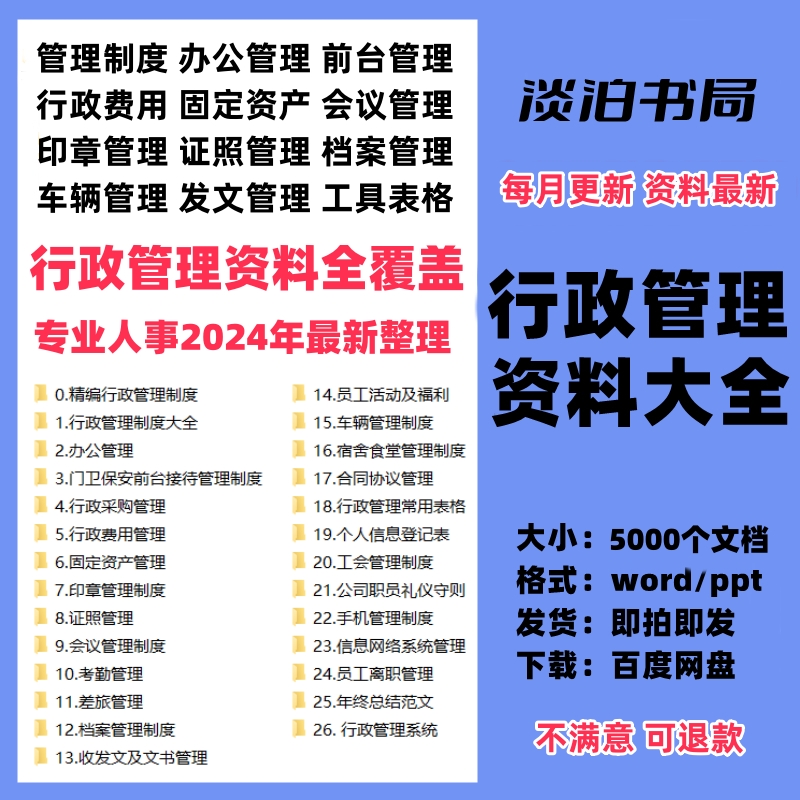 管理制度 办公管理 前台管理
行政费用 固定资产 会议管理
印章管理 证照管理 档案管理
车辆管理 发文管理 工具表格

行政管理资料全覆盖
专业人事2024年最新整理

0.精编行政管理制度
1.行政管理制度大全
2.办公管理
3.门卫保安前台接待管理制度
4.行政采购管理
5.行政费用管理
6.固定资产管理
7.印章管理制度
8.证照管理
9.会议管理制度
10.考勤管理
11.差旅管理
12.档案管理制度
13.收发文及文书管理

14.员工活动及福利
15.车辆管理制度
16.宿舍食堂管理制度
17.合同协议管理
18.行政管理常用表格
19.个人信息登记表
20.工会管理制度
21.公司职员礼仪守则
22.手机管理制度
23.信息网络系统管理
24.员工离职管理
25.年终总结范文
26. 行政管理系统

淡泊书局

每月更新 资料最新

行政管理
资料大全

大小：5000个文档
格式：word/ppt
发货：即拍即发
下载：百度网盘

不满意 可退款